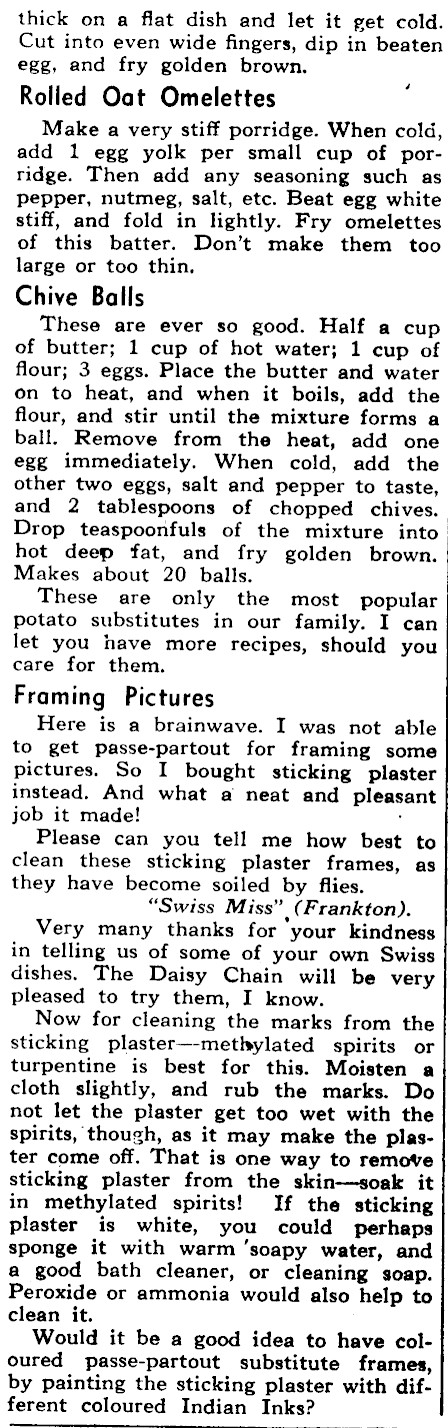 thick on a flat dish and let it get cold. Cut into even wide fingers, dip in beaten egg, and fry golden brown.

Rolled Oat Omelettes

Make a very stiff porridge. When cold, add 1 egg yolk per small cup of porridge. Then add any seasoning such as pepper, nutmeg, salt, etc. Beat egg white stiff, and fold in lightly. Fry omelettes of this batter. Don't make them too large or too thin.

Chive Balls

These are ever so good. Half a cup of butter; 1 cup of hot water; 1 cup of flour; 3 eggs. Place the butter and water on to heat, and when it boils, add the flour, and stir until the mixture forms a ball. Remove from the heat, add one egg immediately. When cold, add the other two eggs, salt and pepper to taste, and 2 tablespoons of chopped chives. Drop teaspoonfuls of the mixture into hot deep fat, and fry golden brown. Makes about 20 balls.

These are only the most popular potato substitutes in our family. I can let you have more recipes, should you care for them.

Framing Pictures

Here is a brainwave. I was not able to get passe-partout for framing some pictures. So I bought sticking plaster instead. And what a neat and pleasant job it made!

Please can you tell me how best to clean these sticking plaster frames, as they have become soiled by flies.

"Swiss Miss" (Frankton).

Very many thanks for your kindness in telling us of some of your own Swiss dishes. The Daisy Chain will be very pleased to try them, I know.

Now for cleaning the marks from the sticking plaster—methylated spirits or turpentine is best for this. Moisten a cloth slightly, and rub the marks. Do not let the plaster get too wet with the spirits, though, as it may make the plaster come off. That is one way to remove sticking plaster from the skin—soak it in methylated spirits! If the sticking plaster is white, you could perhaps sponge it with warm soapy water, and a good bath cleaner, or cleaning soap. Peroxide or ammonia would also help to clean it.

Would it be a good idea to have coloured passe-partout substitute frames, by painting the sticking plaster with different coloured Indian Inks?